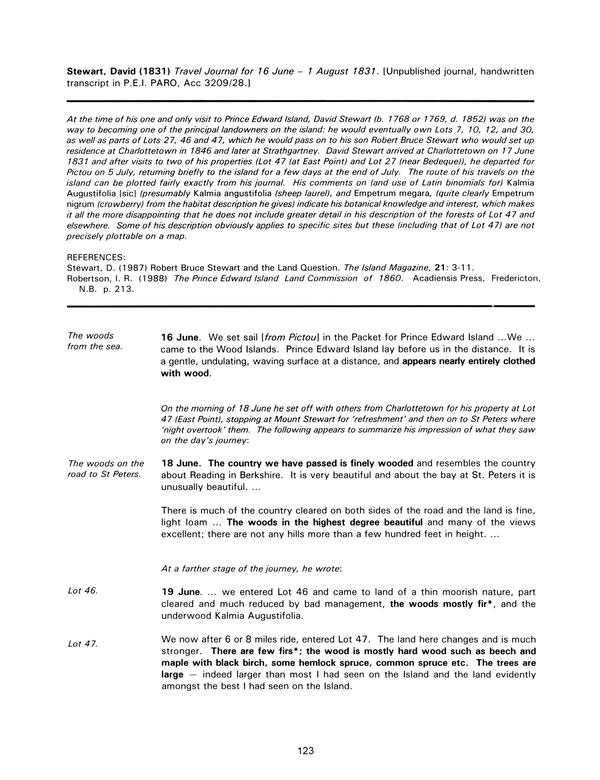 Stewart, David (1831) Travel Journal for 16 June – 1 August 1831. [Unpublished journal, handwritten transcript in P.E.I. PARO, Acc 3209/28.]

At the time of his one and only visit to Prince Edward Island, David Stewart (b. 1768 or 1769, d. 1852) was on the way to becoming one of the principal landowners on the island: he would eventually own Lots 7, 10, 12, and 30, as well as parts of Lots 27, 46 and 47, which he would pass on to his son Robert Bruce Stewart who would set up residence at Charlottetown in 1846 and later at Strathgartney. David Stewart arrived at Charlottetown on 17 June 1831 and after visits to two of his properties (Lot 47 (at East Point) and Lot 27 (near Bedeque)), he departed for Pictou on 5 July, returning briefly to the island for a few days at the end of July. The route of his travels on the island can be plotted fairly exactly from his journal. His comments on (and use of Latin binomials for) Kalmia Augustifolia [sic] (presumably Kalmia angustifolia (sheep laurel), and Empetrum megara, (quite clearly Empetrum nigrum (crowberry) from the habitat description he gives) indicate his botanical knowledge and interest, which makes it all the more disappointing that he does not include greater detail in his description of the forests of Lot 47 and elsewhere. Some of his description obviously applies to specific sites but these (including that of Lot 47) are not precisely plottable on a map.

REFERENCES:
Stewart, D. (1987) Robert Bruce Stewart and the Land Question. The Island Magazine, 21: 3-11.
Robertson, I. R. (1988) The Prince Edward Island Land Commission of 1860. Acadiensis Press, Fredericton, N.B. p. 213.

The woods from the sea.

16 June. We set sail [from Pictou] in the Packet for Prince Edward Island ...We ... came to the Wood Islands. Prince Edward Island lay before us in the distance. It is a gentle, undulating, waving surface at a distance, and appears nearly entirely clothed with wood.

On the morning of 18 June he set off with others from Charlottetown for his property at Lot 47 (East Point), stopping at Mount Stewart for 'refreshment' and then on to St Peters where 'night overtook' them. The following appears to summarize his impression of what they saw on the day's journey:

The woods on the road to St Peters.

18 June. The country we have passed is finely wooded and resembles the country about Reading in Berkshire. It is very beautiful and about the bay at St. Peters it is unusually beautiful. ...

There is much of the country cleared on both sides of the road and the land is fine, light loam ... The woods in the highest degree beautiful and many of the views excellent; there are not any hills more than a few hundred feet in height. ...

At a farther stage of the journey, he wrote:

Lot 46.

19 June. ... we entered Lot 46 and came to land of a thin moorish nature, part cleared and much reduced by bad management, the woods mostly fir*, and the underwood Kalmia Augustifolia.

Lot 47.

We now after 6 or 8 miles ride, entered Lot 47. The land here changes and is much stronger. There are few firs*; the wood is mostly hard wood such as beech and maple with black birch, some hemlock spruce, common spruce etc. The trees are large — indeed larger than most I had seen on the Island and the land evidently amongst the best I had seen on the Island.

123